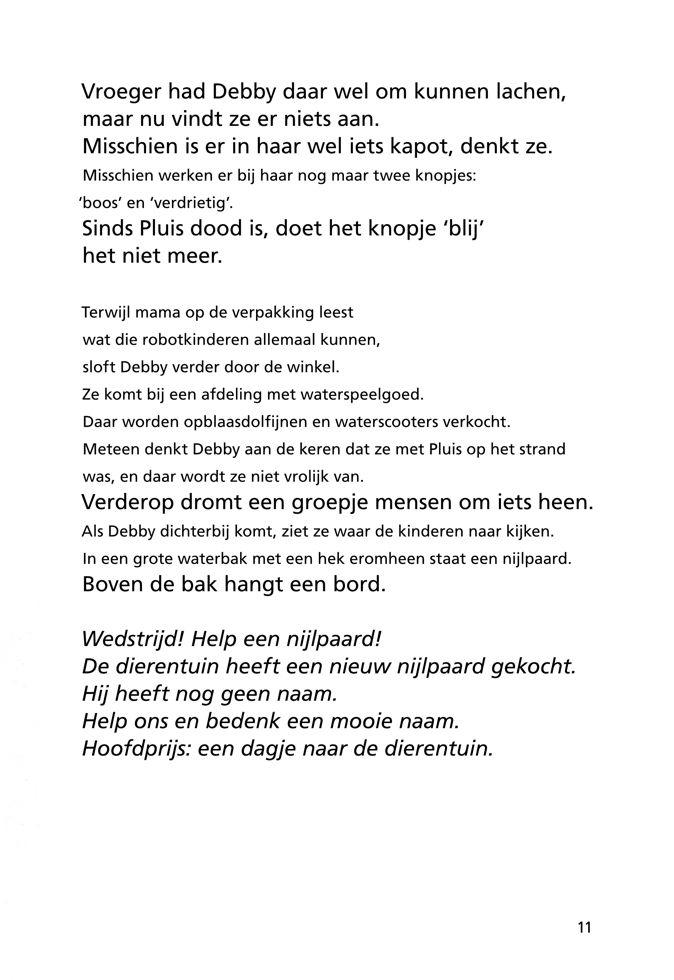 Vroeger had Debby daar wel om kunnen lachen, maar nu vindt ze er niets aan.
Misschien is er in haar wel iets kapot, denkt ze.
Misschien werken er bij haar nog maar twee knopjes: 'boos' en 'verdrietig'.
Sinds Pluis dood is, doet het knopje 'blij' het niet meer.

Terwijl mama op de verpakking leest wat die robotkinderen allemaal kunnen, sloft Debby verder door de winkel.
Ze komt bij een afdeling met waterspeelgoed.
Daar worden opblaasdolfijnen en waterscooters verkocht.
Meteen denkt Debby aan de keren dat ze met Pluis op het strand was, en daar wordt ze niet vrolijk van.
Verderop dromt een groepje mensen om iets heen.
Als Debby dichterbij komt, ziet ze waar de kinderen naar kijken.
In een grote waterbak met een hek eromheen staat een nijlpaard.
Boven de bak hangt een bord.

Wedstrijd! Help een nijlpaard!
De dierentuin heeft een nieuw nijlpaard gekocht.
Hij heeft nog geen naam.
Help ons en bedenk een mooie naam.
Hoofdprijs: een dagje naar de dierentuin.

11